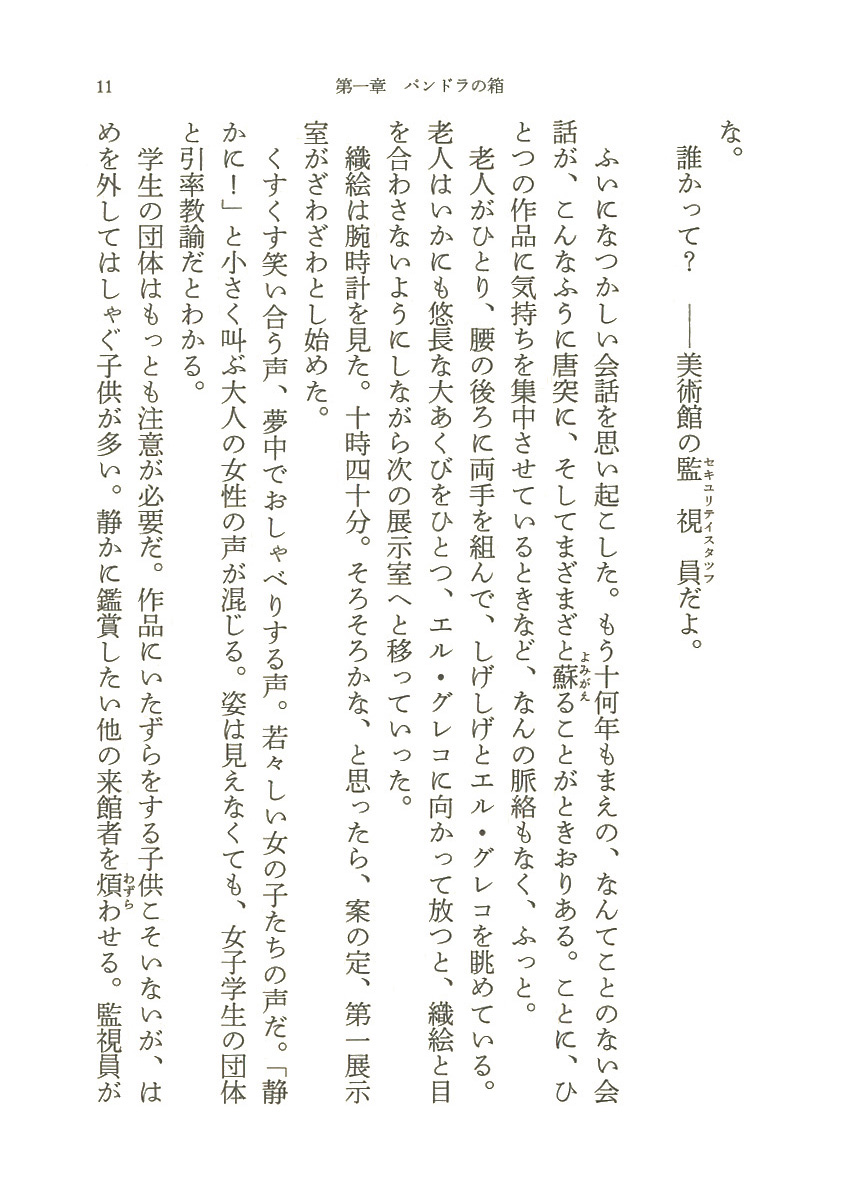 11　　第一章　パンドラの箱

な。

誰かって？　――美術館の監視員（セキュリティスタッフ）だよ。

ふいになつかしい会話を思い起こした。もう十何年もまえの、なんてことのない会話が、こんなふうに唐突に、そしてまざまざと蘇（よみがえ）ることがときおりある。ことに、ひとつの作品に気持ちを集中させているときなど、なんの脈絡もなく、ふっと。

老人がひとり、腰の後ろに両手を組んで、しげしげとエル・グレコを眺めている。老人はいかにも悠長な大あくびをひとつ、エル・グレコに向かって放つと、織絵と目を合わさないようにしながら次の展示室へと移っていった。

織絵は腕時計を見た。十時四十分。そろそろかな、と思ったら、案の定、第一展示室がざわざわとし始めた。

くすくす笑い合う声、夢中でおしゃべりする声。若々しい女の子たちの声だ。「静かに！」と小さく叫ぶ大人の女性の声が混じる。姿は見えなくても、女子学生の団体と引率教諭だとわかる。

学生の団体はもっとも注意が必要だ。作品にいたずらをする子供こそいないが、はめを外してはしゃぐ子供が多い。静かに鑑賞したい他の来館者を煩（わずら）わせる。監視員が